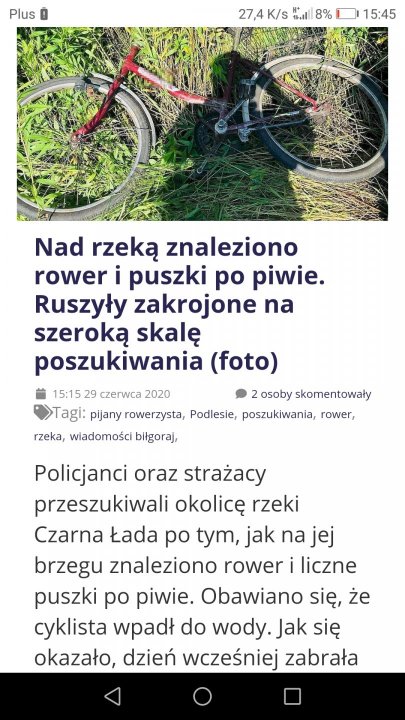 Plus 27,4 K/s 8% 15:45

Nad rzeką znaleziono rower i puszki po piwie. Ruszyły zakrojone na szeroką skalę poszukiwania (foto)

15:15 29 czerwca 2020
2 osoby skomentowały

Tagi: pijany rowerzysta, Podlesie, poszukiwania, rower, rzeka, wiadomości biłgoraj,

Policjanci oraz strażacy przeszukiwali okolicę rzeki Czarna Łada po tym, jak na jej brzegu znaleziono rower i liczne puszki po piwie. Obawiano się, że cyklista wpadł do wody. Jak się okazało, dzień wcześniej zabrała